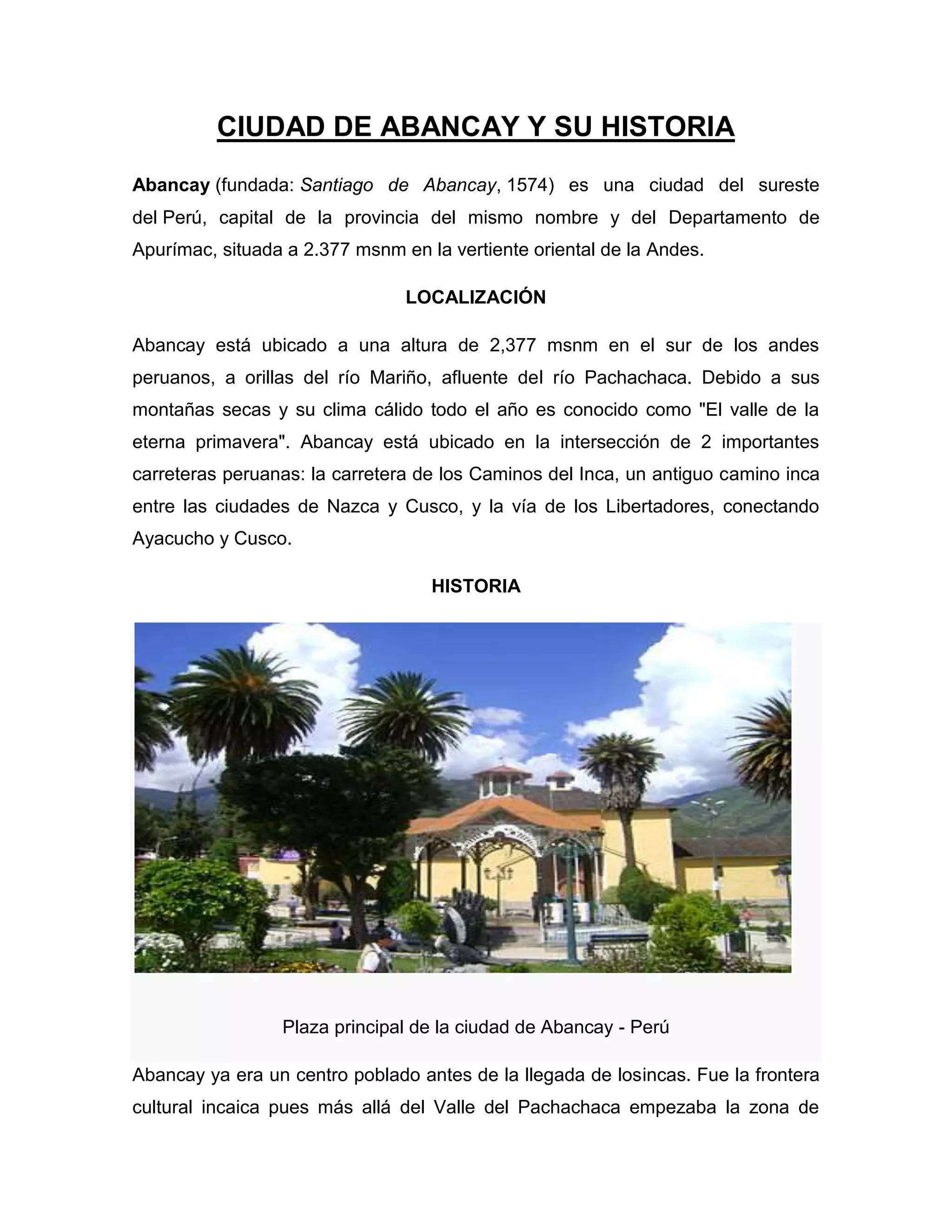 CIUDAD DE ABANCAY Y SU HISTORIA

Abancay (fundada: Santiago de Abancay, 1574) es una ciudad del sureste del Perú, capital de la provincia del mismo nombre y del Departamento de Apurímac, situada a 2.377 msnm en la vertiente oriental de la Andes.

LOCALIZACIÓN

Abancay está ubicado a una altura de 2,377 msnm en el sur de los andes peruanos, a orillas del río Mariño, afluente del río Pachachaca. Debido a sus montañas secas y su clima cálido todo el año es conocido como "El valle de la eterna primavera". Abancay está ubicado en la intersección de 2 importantes carreteras peruanas: la carretera de los Caminos del Inca, un antiguo camino inca entre las ciudades de Nazca y Cusco, y la vía de los Libertadores, conectando Ayacucho y Cusco.

HISTORIA

Plaza principal de la ciudad de Abancay - Perú

Abancay ya era un centro poblado antes de la llegada de losincas. Fue la frontera cultural incaica pues más allá del Valle del Pachachaca empezaba la zona de